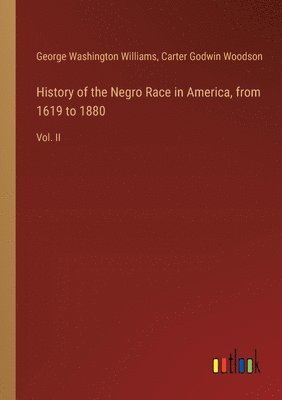 George Washington Williams, Carter Godwin Woodson

History of the Negro Race in America, from 1619 to 1880

Vol. II

outlook